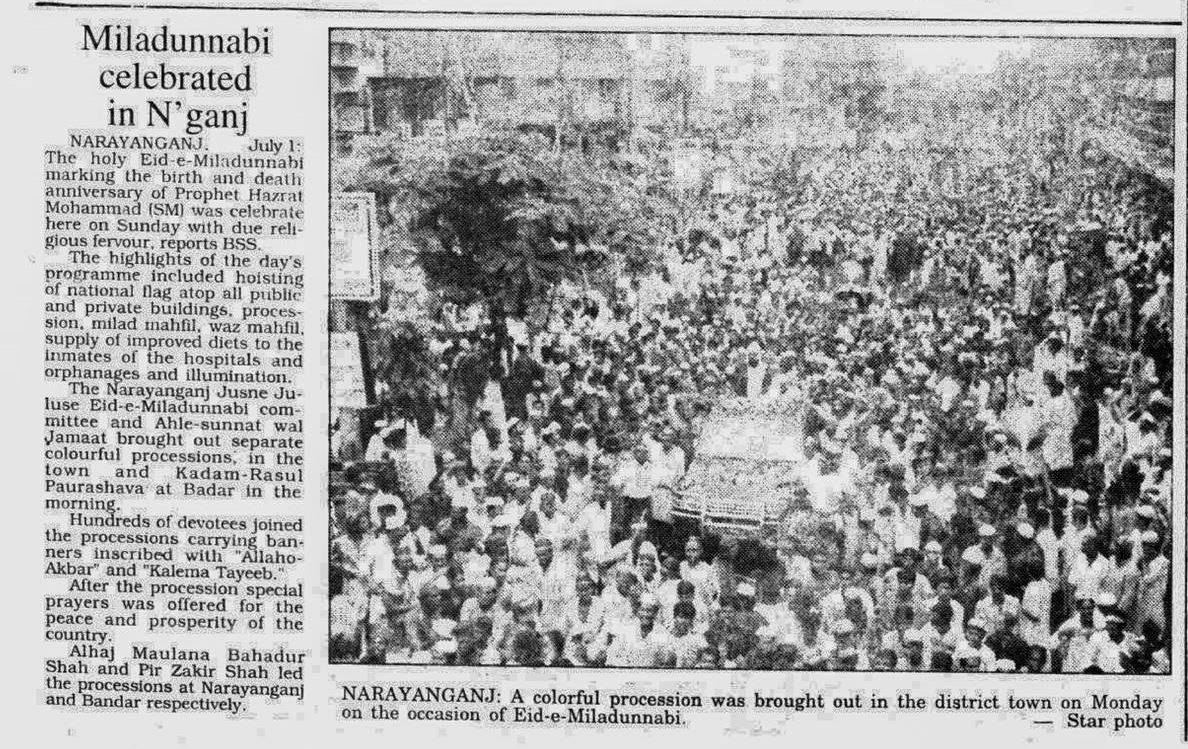 Miladunnabi celebrated in N'ganj

NARAYANGANJ, July 1: The holy Eid-e-Miladunnabi marking the birth and death anniversary of Prophet Hazrat Mohammad (SM) was celebrate here on Sunday with due religious fervour, reports BSS.

The highlights of the day's programme included hoisting of national flag atop all public and private buildings, procession, milad mahfil, waz mahfil, supply of improved diets to the inmates of the hospitals and orphanages and illumination.

The Narayanganj Jusne Juluse Eid-e-Miladunnabi committee and Ahle-sunnat wal Jamaat brought out separate colourful processions, in the town and Kadam-Rasul Paurashava at Badar in the morning.

Hundreds of devotees joined the processions carrying banners inscribed with "Allaho-Akbar" and "Kalema Tayeeb."

After the procession special prayers was offered for the peace and prosperity of the country.

Alhaj Maulana Bahadur Shah and Pir Zakir Shah led the processions at Narayanganj and Bandar respectively.

NARAYANGANJ: A colorful procession was brought out in the district town on Monday on the occasion of Eid-e-Miladunnabi.
— Star photo